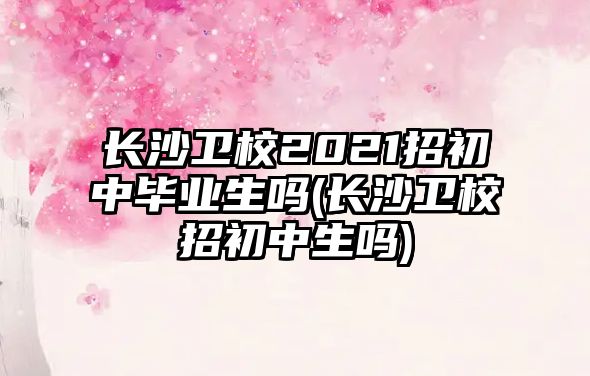 长沙卫校2021招初中毕业生吗(长沙卫校招初中生吗)